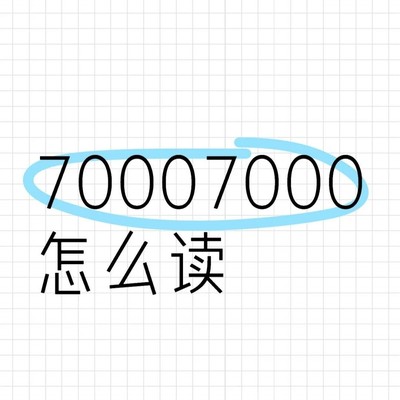 70007000
怎么读